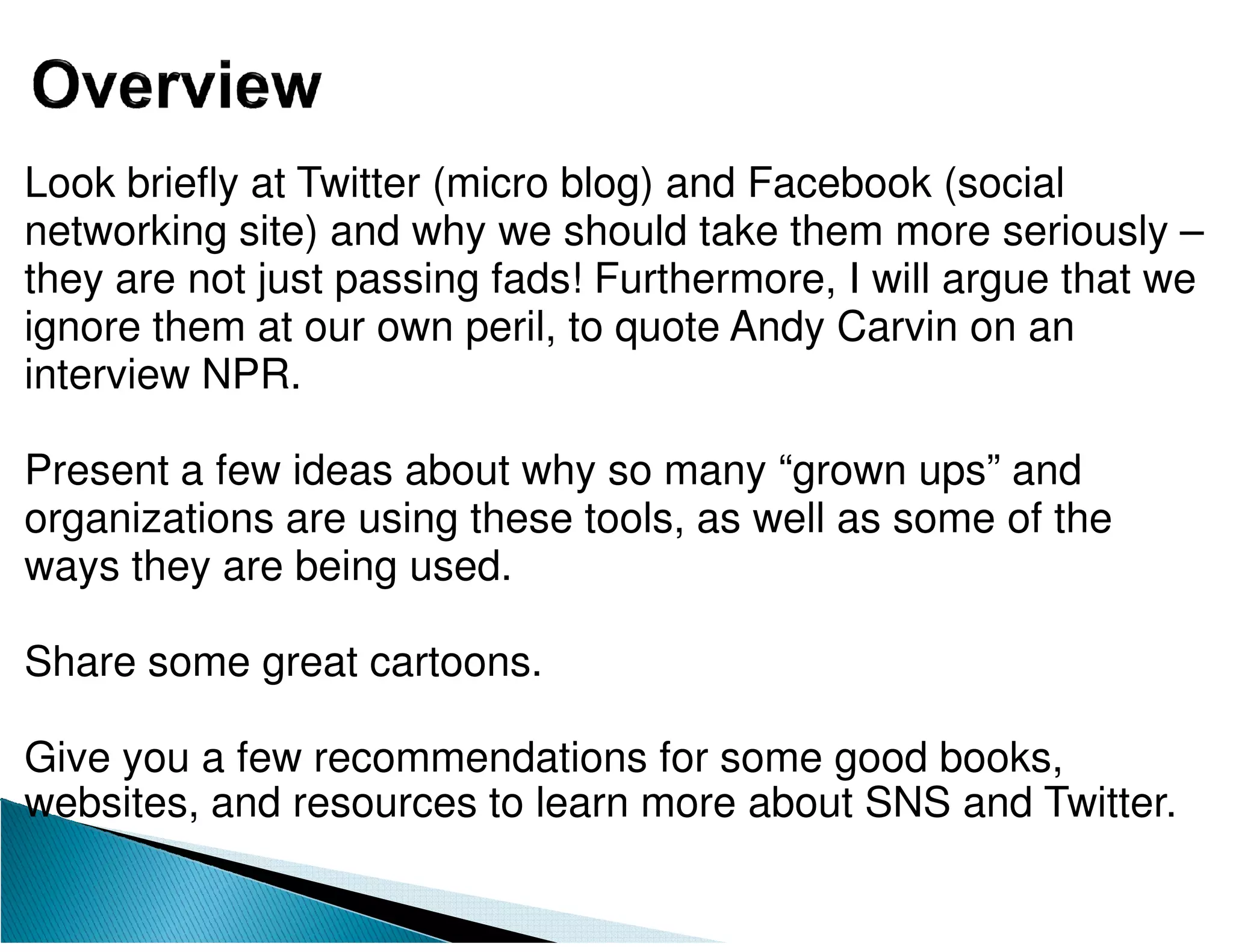 Overview

Look briefly at Twitter (micro blog) and Facebook (social networking site) and why we should take them more seriously – they are not just passing fads! Furthermore, I will argue that we ignore them at our own peril, to quote Andy Carvin on an interview NPR.

Present a few ideas about why so many "grown ups" and organizations are using these tools, as well as some of the ways they are being used.

Share some great cartoons.

Give you a few recommendations for some good books, websites, and resources to learn more about SNS and Twitter.